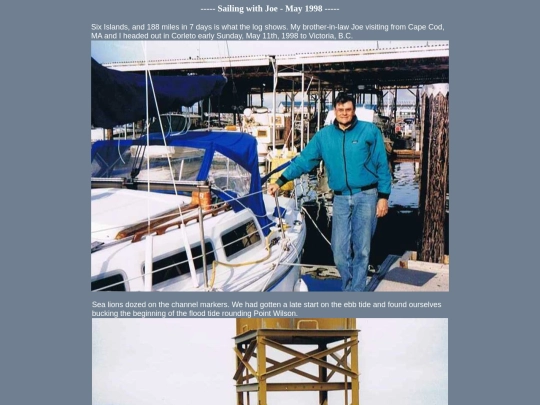 ----- Sailing with Joe - May 1998 -----

Six Islands, and 188 miles in 7 days is what the log shows. My brother-in-law Joe visiting from Cape Cod, MA and I headed out in Corleto early Sunday, May 11th, 1998 to Victoria, B.C.

Sea lions dozed on the channel markers. We had gotten a late start on the ebb tide and found ourselves bucking the beginning of the flood tide rounding Point Wilson.